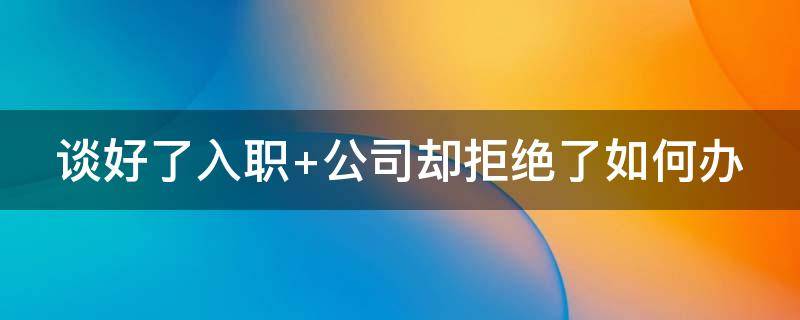 谈好了入职+公司却拒绝了如何办